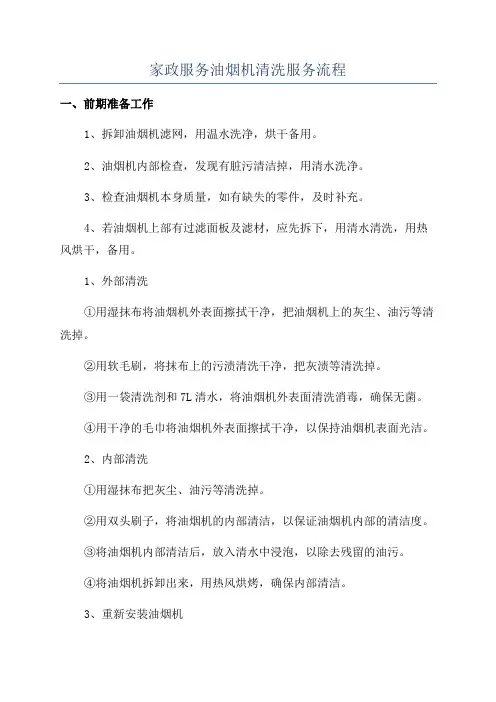 家政服务油烟机清洗服务流程

一、前期准备工作

1、拆卸油烟机滤网，用温水洗净，烘干备用。

2、油烟机内部检查，发现有脏污清洁掉，用清水洗净。

3、检查油烟机本身质量，如有缺失的零件，及时补充。

4、若油烟机上部有过滤面板及滤材，应先拆下，用清水清洗，用热风烘干，备用。

1、外部清洗

①用湿抹布将油烟机外表面擦拭干净，把油烟机上的灰尘、油污等清洗掉。

②用软毛刷，将抹布上的污渍清洗干净，把灰渍等清洗掉。

③用一袋清洗剂和 7L 清水，将油烟机外表面清洗消毒，确保无菌。

④用干净的毛巾将油烟机外表面擦拭干净，以保持油烟机表面光洁。

2、内部清洗

①用湿抹布把灰尘、油污等清洗掉。

②用双头刷子，将油烟机的内部清洁，以保证油烟机内部的清洁度。

③将油烟机内部清洁后，放入清水中浸泡，以除去残留的油污。

④将油烟机拆卸出来，用热风烘烤，确保内部清洁。

3、重新安装油烟机